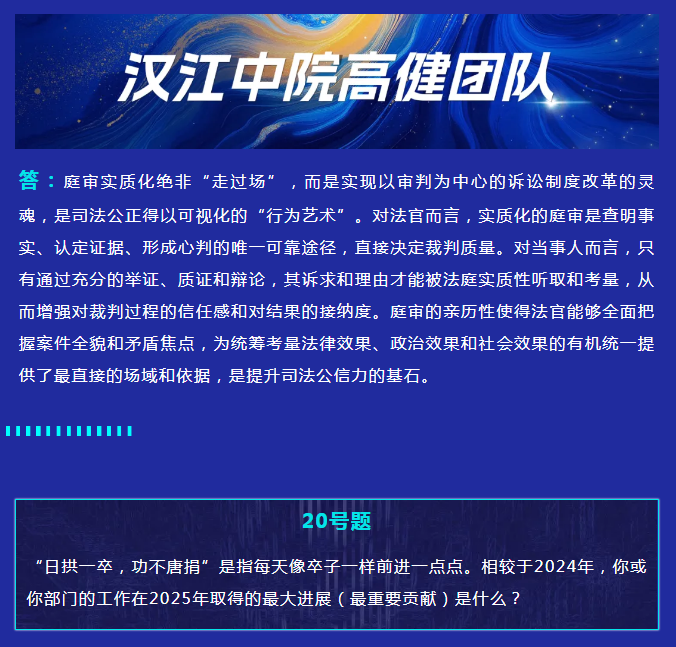 汉江中院高健团队

答：庭审实质化绝非“走过场”，而是实现以审判为中心的诉讼制度改革的灵魂，是司法公正得以可视化的“行为艺术”。对法官而言，实质化的庭审是查明事实、认定证据、形成心判的唯一可靠途径，直接决定裁判质量。对当事人而言，只有通过充分的举证、质证和辩论，其诉求和理由才能被法庭实质性听取和考量，从而增强对裁判过程的信任感和对结果的接纳度。庭审的亲历性使得法官能够全面把握案件全貌和矛盾焦点，为统筹考量法律效果、政治效果和社会效果的有机统一提供了最直接的场域和依据，是提升司法公信力的基石。

20号题

“日拱一卒，功不唐捐”是指每天像卒子一样前进一点点。相较于2024年，你或你部门的工作在2025年取得的最大进展（最重要贡献）是什么？